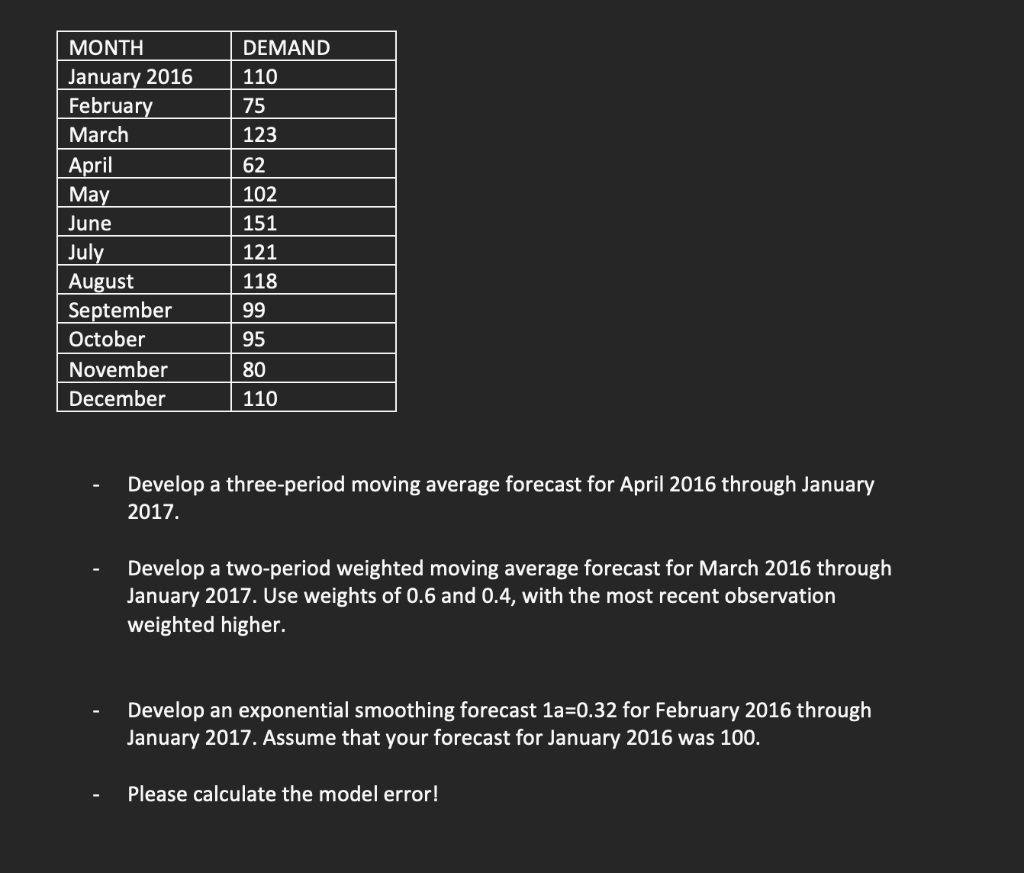 | MONTH | DEMAND |
|---|---|
| January 2016 | 110 |
| February | 75 |
| March | 123 |
| April | 62 |
| May | 102 |
| June | 151 |
| July | 121 |
| August | 118 |
| September | 99 |
| October | 95 |
| November | 80 |
| December | 110 |

- Develop a three-period moving average forecast for April 2016 through January 2017.

- Develop a two-period weighted moving average forecast for March 2016 through January 2017. Use weights of 0.6 and 0.4, with the most recent observation weighted higher.

- Develop an exponential smoothing forecast 1a=0.32 for February 2016 through January 2017. Assume that your forecast for January 2016 was 100.

- Please calculate the model error!